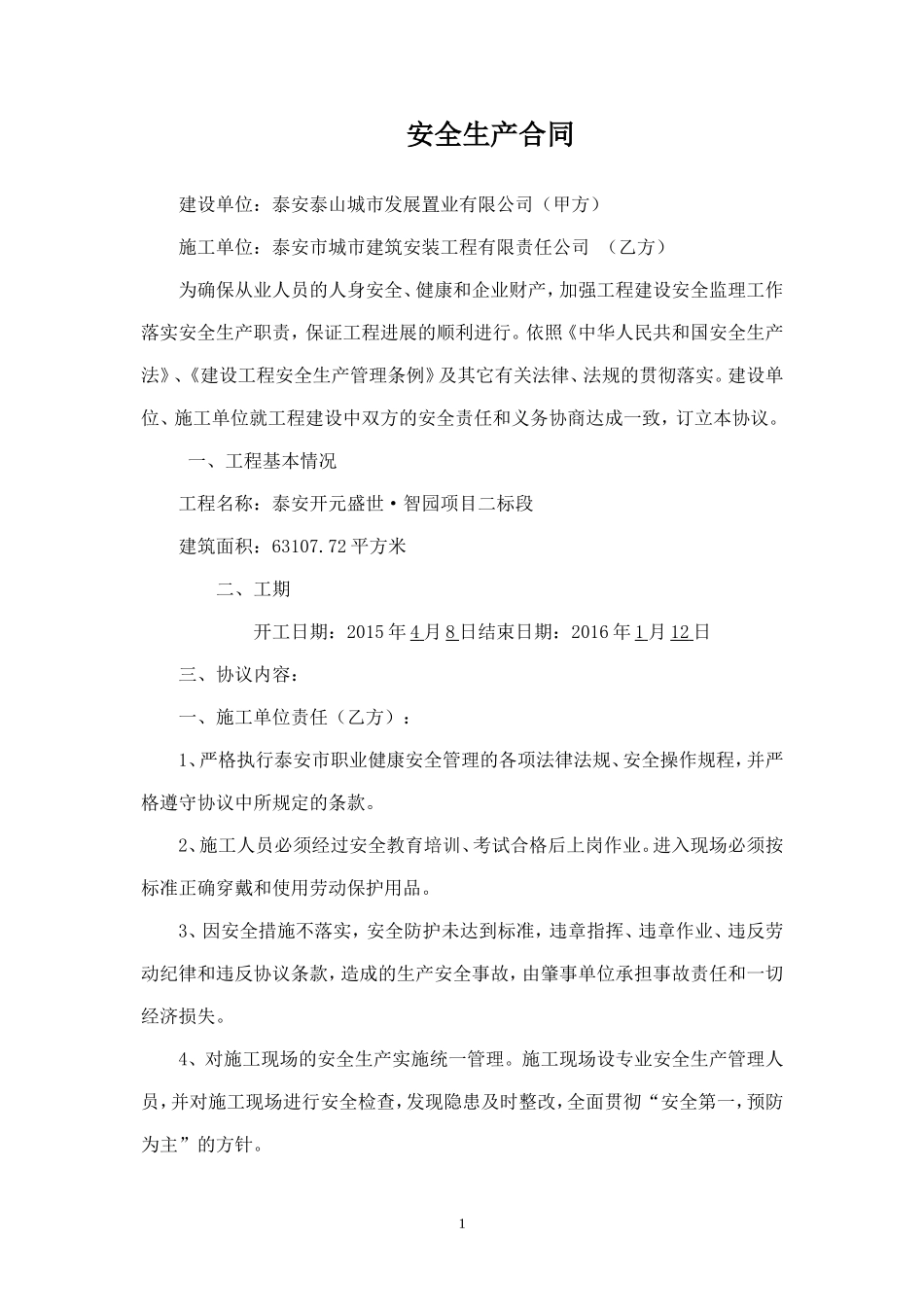 安全生产合同

建设单位：泰安泰山城市发展置业有限公司（甲方）

施工单位：泰安市城市建筑安装工程有限责任公司 （乙方）

为确保从业人员的人身安全、健康和企业财产，加强工程建设安全监理工作落实安全生产职责，保证工程进展的顺利进行。依照《中华人民共和国安全生产法》、《建设工程安全生产管理条例》及其它有关法律、法规的贯彻落实。建设单位、施工单位就工程建设中双方的安全责任和义务协商达成一致，订立本协议。

一、工程基本情况

工程名称：泰安开元盛世·智园项目二标段

建筑面积：63107.72平方米

二、工期

开工日期：2015年4月8日结束日期：2016年1月12日

三、协议内容：

一、施工单位责任（乙方）：

1、严格执行泰安市职业健康安全管理的各项法律法规、安全操作规程，并严格遵守协议中所规定的条款。

2、施工人员必须经过安全教育培训、考试合格后上岗作业。进入现场必须按标准正确穿戴和使用劳动保护用品。

3、因安全措施不落实，安全防护未达到标准，违章指挥、违章作业、违反劳动纪律和违反协议条款，造成的生产安全事故，由肇事单位承担事故责任和一切经济损失。

4、对施工现场的安全生产实施统一管理。施工现场设专业安全生产管理人员，并对施工现场进行安全检查，发现隐患及时整改，全面贯彻“安全第一，预防为主”的方针。

1